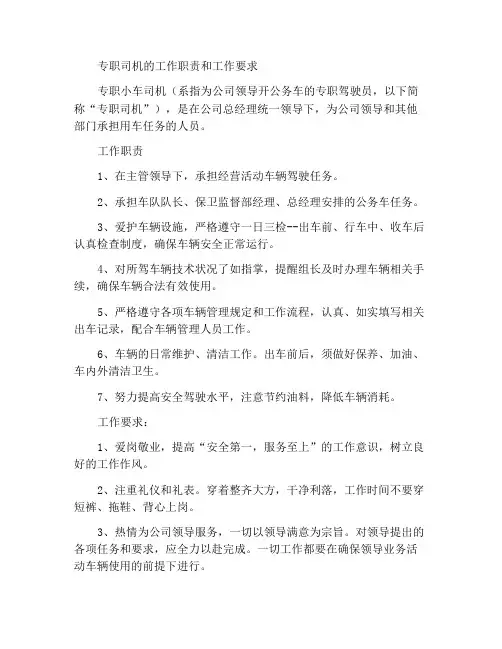 专职司机的工作职责和工作要求

专职小车司机（系指为公司领导开公务车的专职驾驶员，以下简称“专职司机”），是在公司总经理统一领导下，为公司领导和其他部门承担用车任务的人员。

工作职责

1、在主管领导下，承担经营活动车辆驾驶任务。

2、承担车队队长、保卫监督部经理、总经理安排的公务车任务。

3、爱护车辆设施，严格遵守一日三检--出车前、行车中、收车后认真检查制度，确保车辆安全正常运行。

4、对所驾车辆技术状况了如指掌，提醒组长及时办理车辆相关手续，确保车辆合法有效使用。

5、严格遵守各项车辆管理规定和工作流程，认真、如实填写相关出车记录，配合车辆管理人员工作。

6、车辆的日常维护、清洁工作。出车前后，须做好保养、加油、车内外清洁卫生。

7、努力提高安全驾驶水平，注意节约油料，降低车辆消耗。

工作要求：

1、爱岗敬业，提高“安全第一，服务至上”的工作意识，树立良好的工作作风。

2、注重礼仪和礼表。穿着整齐大方，干净利落，工作时间不要穿短裤、拖鞋、背心上岗。

3、热情为公司领导服务，一切以领导满意为宗旨。对领导提出的各项任务和要求，应全力以赴完成。一切工作都要在确保领导业务活动车辆使用的前提下进行。